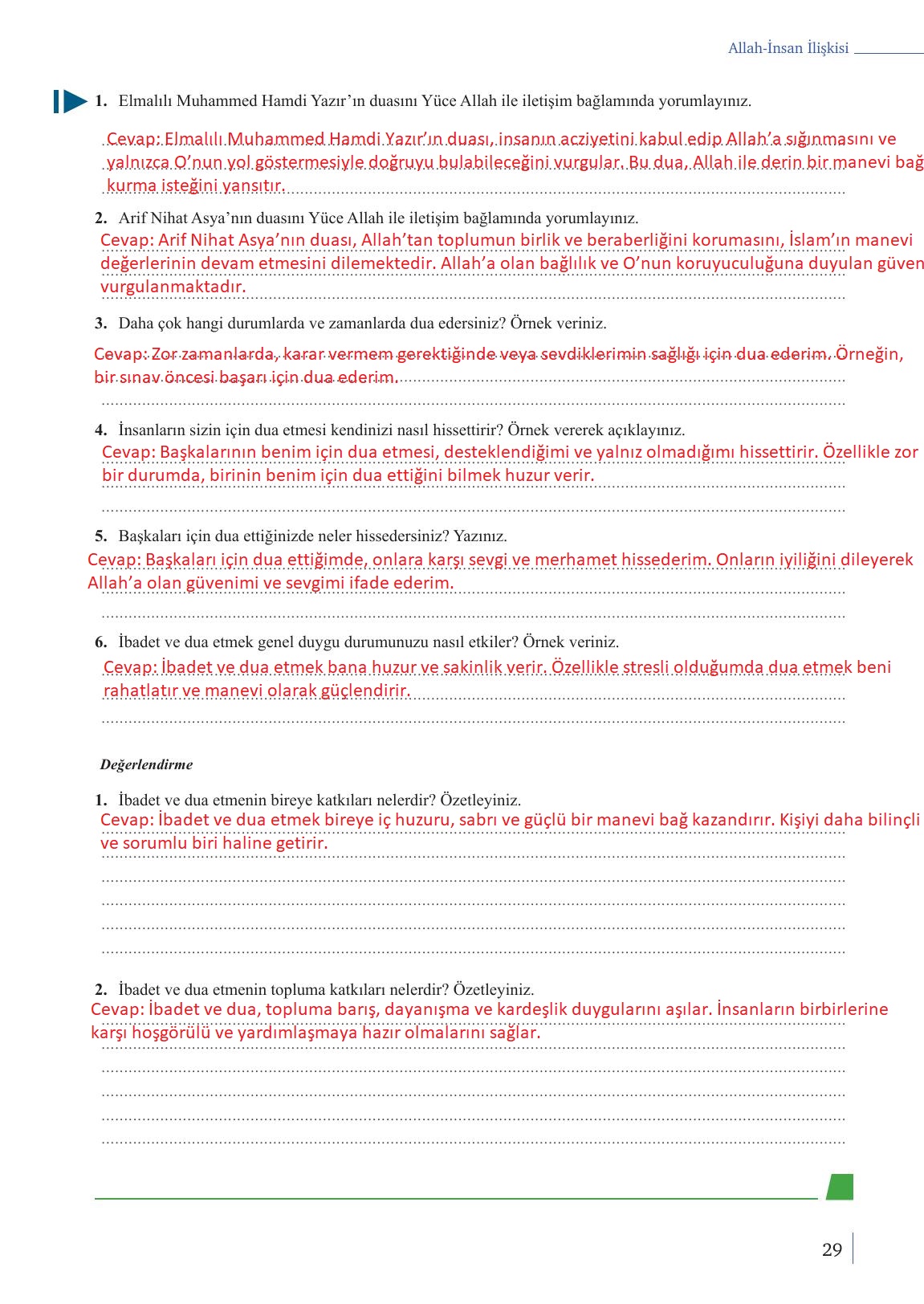 Allah-İnsan İlişkisi

1. Elmalılı Muhammed Hamdi Yazır'ın duasını Yüce Allah ile iletişim bağlamında yorumlayınız.

Cevap: Elmalılı Muhammed Hamdi Yazır'ın duası, insanın acziyetini kabul edip Allah'a sığınmasını ve yalnızca O'nun yol göstermesiyle doğruyu bulabileceğini vurgular. Bu dua, Allah ile derin bir manevi bağ kurma isteğini yansıtır.

2. Arif Nihat Asya'nın duasını Yüce Allah ile iletişim bağlamında yorumlayınız.

Cevap: Arif Nihat Asya'nın duası, Allah'tan toplumun birlik ve beraberliğini korumasını, İslam'ın manevi değerlerinin devam etmesini dilemektedir. Allah'a olan bağlılık ve O'nun koruyuculuğuna duyulan güven vurgulanmaktadır.

3. Daha çok hangi durumlarda ve zamanlarda dua edersiniz? Örnek veriniz.

Cevap: Zor zamanlarda, karar vermem gerektiğinde veya sevdiklerimin sağlığı için dua ederim. Örneğin, bir sınav öncesi başarı için dua ederim.

4. İnsanların sizin için dua etmesi kendinizi nasıl hissettirir? Örnek vererek açıklayınız.

Cevap: Başkalarının benim için dua etmesi, desteklendiğimi ve yalnız olmadığımı hissettirir. Özellikle zor bir durumda, birinin benim için dua ettiğini bilmek huzur verir.

5. Başkaları için dua ettiğinizde neler hissedersiniz? Yazınız.

Cevap: Başkaları için dua ettiğimde, onlara karşı sevgi ve merhamet hissederim. Onların iyiliğini dileyerek Allah'a olan güvenimi ve sevgimi ifade ederim.

6. İbadet ve dua etmek genel duygu durumunuzu nasıl etkiler? Örnek veriniz.

Cevap: İbadet ve dua etmek bana huzur ve sakinlik verir. Özellikle stresli olduğumda dua etmek beni rahatlatır ve manevi olarak güçlendirir.

Değerlendirme

1. İbadet ve dua etmenin bireye katkıları nelerdir? Özetleyiniz.

Cevap: İbadet ve dua etmek bireye iç huzuru, sabrı ve güçlü bir manevi bağ kazandırır. Kişiyi daha bilinçli ve sorumlu biri haline getirir.

2. İbadet ve dua etmenin topluma katkıları nelerdir? Özetleyiniz.

Cevap: İbadet ve dua, topluma barış, dayanışma ve kardeşlik duygularını aşılar. İnsanların birbirlerine karşı hoşgörülü ve yardımlaşmaya hazır olmalarını sağlar.

29